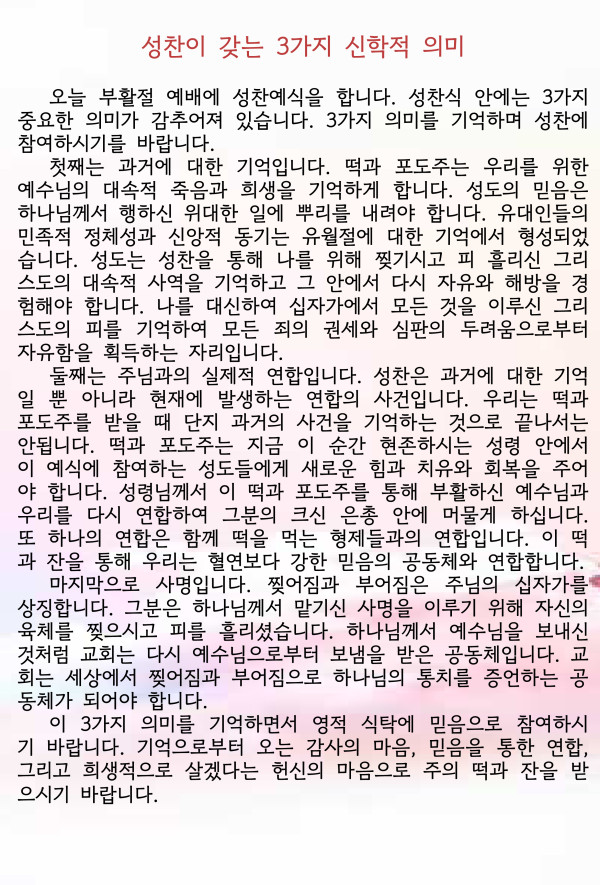 성찬이 갖는 3가지 신학적 의미

오늘 부활절 예배에 성찬예식을 합니다. 성찬식 안에는 3가지 중요한 의미가 감추어져 있습니다. 3가지 의미를 기억하며 성찬에 참여하시기를 바랍니다.

첫째는 과거에 대한 기억입니다. 떡과 포도주는 우리를 위한 예수님의 대속적 죽음과 희생을 기억하게 합니다. 성도의 믿음은 하나님께서 행하신 위대한 일에 뿌리를 내려야 합니다. 유대인들의 민족적 정체성과 신앙적 동기는 유월절에 대한 기억에서 형성되었습니다. 성도는 성찬을 통해 나를 위해 찢기시고 피 흘리신 그리스도의 대속적 사역을 기억하고 그 안에서 다시 자유와 해방을 경험해야 합니다. 나를 대신하여 십자가에서 모든 것을 이루신 그리스도의 피를 기억하여 모든 죄의 권세와 심판의 두려움으로부터 자유함을 획득하는 자리입니다.

둘째는 주님과의 실제적 연합입니다. 성찬은 과거에 대한 기억일 뿐 아니라 현재에 발생하는 연합의 사건입니다. 우리는 떡과 포도주를 받을 때 단지 과거의 사건을 기억하는 것으로 끝나서는 안됩니다. 떡과 포도주는 지금 이 순간 현존하시는 성령 안에서 이 예식에 참여하는 성도들에게 새로운 힘과 치유와 회복을 주어야 합니다. 성령님께서 이 떡과 포도주를 통해 부활하신 예수님과 우리를 다시 연합하여 그분의 크신 은총 안에 머물게 하십니다. 또 하나의 연합은 함께 떡을 먹는 형제들과의 연합입니다. 이 떡과 잔을 통해 우리는 혈연보다 강한 믿음의 공동체와 연합합니다.

마지막으로 사명입니다. 찢어짐과 부어짐은 주님의 십자가를 상징합니다. 그분은 하나님께서 맡기신 사명을 이루기 위해 자신의 육체를 찢으시고 피를 흘리셨습니다. 하나님께서 예수님을 보내신 것처럼 교회는 다시 예수님으로부터 보냄을 받은 공동체입니다. 교회는 세상에서 찢어짐과 부어짐으로 하나님의 통치를 증언하는 공동체가 되어야 합니다.

이 3가지 의미를 기억하면서 영적 식탁에 믿음으로 참여하시기 바랍니다. 기억으로부터 오는 감사의 마음, 믿음을 통한 연합, 그리고 희생적으로 살겠다는 헌신의 마음으로 주의 떡과 잔을 받으시기 바랍니다.